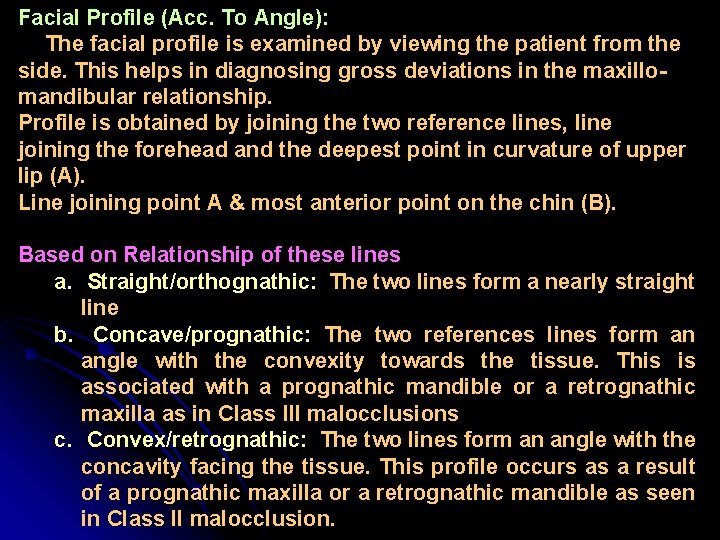 Facial Profile (Acc. To Angle):

The facial profile is examined by viewing the patient from the side. This helps in diagnosing gross deviations in the maxillo-mandibular relationship.

Profile is obtained by joining the two reference lines, line joining the forehead and the deepest point in curvature of upper lip (A).

Line joining point A & most anterior point on the chin (B).

Based on Relationship of these lines

a. Straight/orthognathic: The two lines form a nearly straight line

b. Concave/prognathic: The two references lines form an angle with the convexity towards the tissue. This is associated with a prognathic mandible or a retrognathic maxilla as in Class III malocclusions

c. Convex/retrognathic: The two lines form an angle with the concavity facing the tissue. This profile occurs as a result of a prognathic maxilla or a retrognathic mandible as seen in Class II malocclusion.